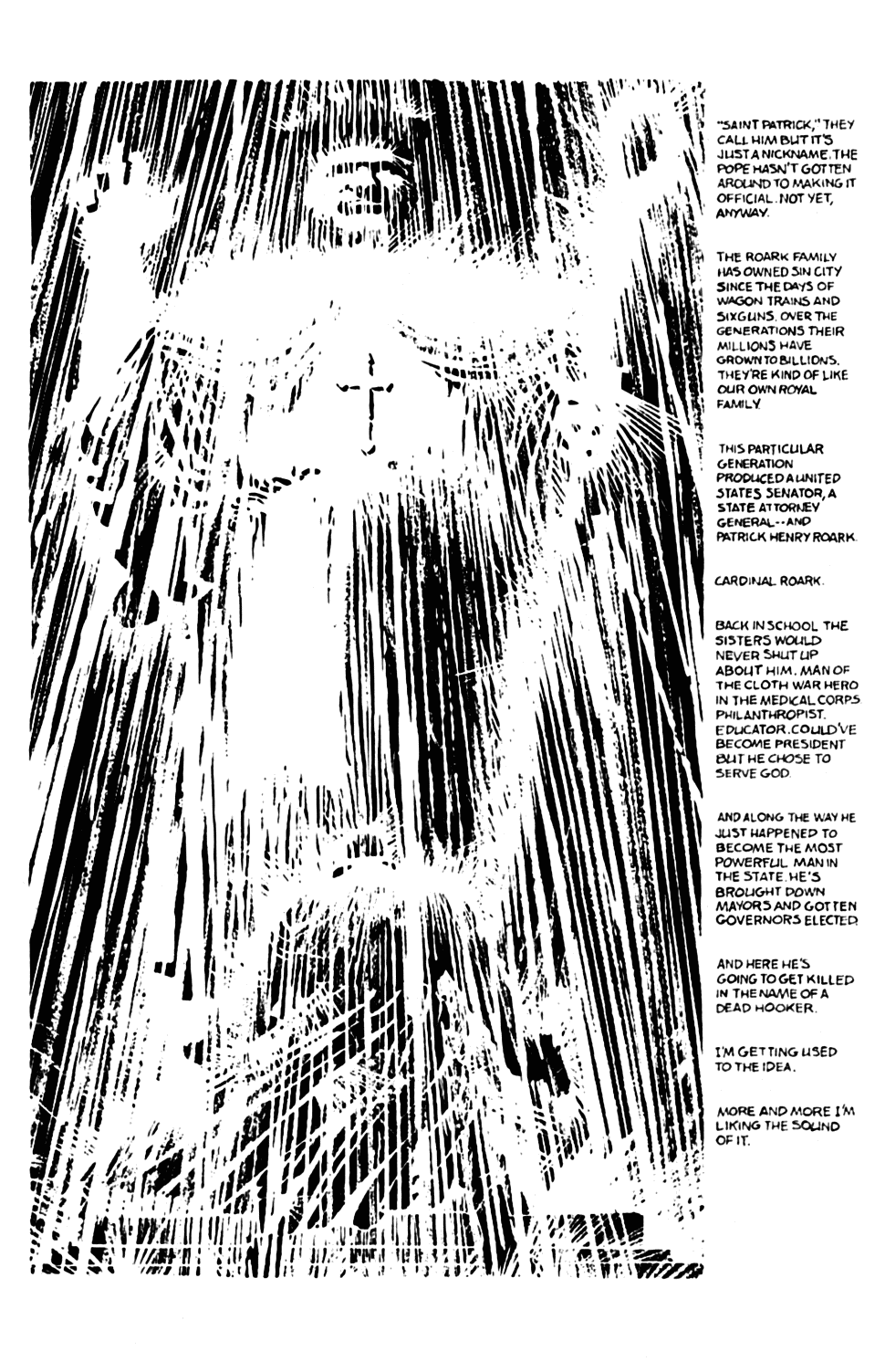 "SAINT PATRICK," THEY CALL HIM BUT IT'S JUST A NICKNAME. THE POPE HASN'T GOTTEN AROUND TO MAKING IT OFFICIAL. NOT YET, ANYWAY.

THE ROARK FAMILY HAS OWNED SIN CITY SINCE THE DAYS OF WAGON TRAINS AND SIXGUNS. OVER THE GENERATIONS THEIR MILLIONS HAVE GROWN TO BILLIONS. THEY'RE KIND OF LIKE OUR OWN ROYAL FAMILY.

THIS PARTICULAR GENERATION PRODUCED A UNITED STATES SENATOR, A STATE ATTORNEY GENERAL--AND PATRICK HENRY ROARK.

CARDINAL ROARK.

BACK IN SCHOOL THE SISTERS WOULD NEVER SHUT UP ABOUT HIM. MAN OF THE CLOTH WAR HERO IN THE MEDICAL CORPS PHILANTHROPIST. EDUCATOR. COULD'VE BECOME PRESIDENT BUT HE CHOSE TO SERVE GOD.

AND ALONG THE WAY HE JUST HAPPENED TO BECOME THE MOST POWERFUL MAN IN THE STATE. HE'S BROUGHT DOWN MAYORS AND GOTTEN GOVERNORS ELECTED.

AND HERE HE'S GOING TO GET KILLED IN THE NAME OF A DEAD HOOKER.

I'M GETTING USED TO THE IDEA.

MORE AND MORE I'M LIKING THE SOUND OF IT.